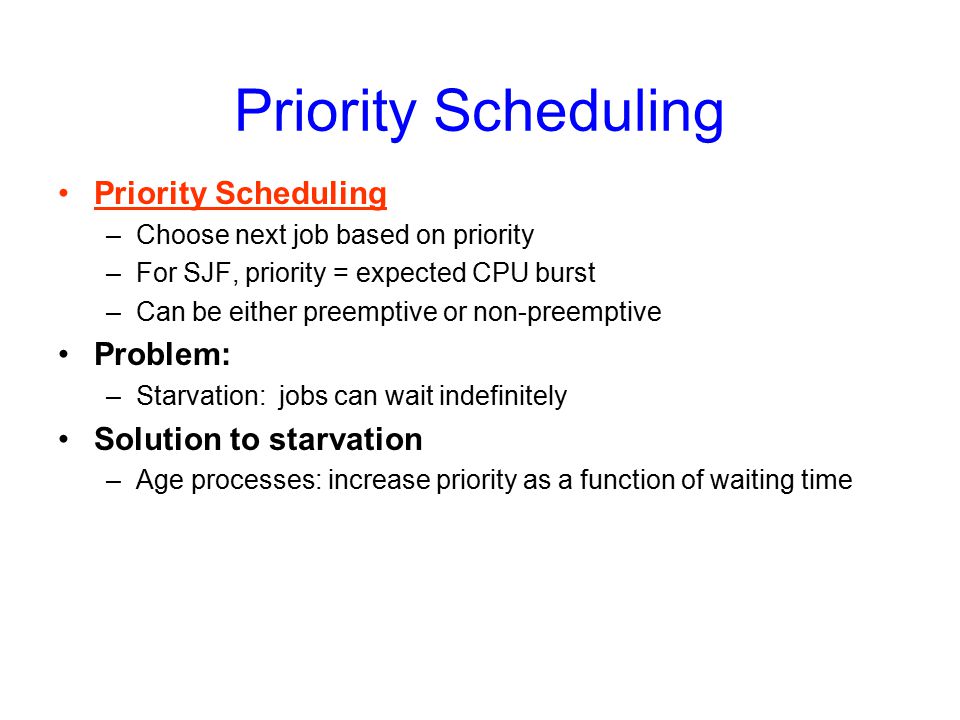 Priority Scheduling

• Priority Scheduling
  – Choose next job based on priority
  – For SJF, priority = expected CPU burst
  – Can be either preemptive or non-preemptive
• Problem:
  – Starvation: jobs can wait indefinitely
• Solution to starvation
  – Age processes: increase priority as a function of waiting time